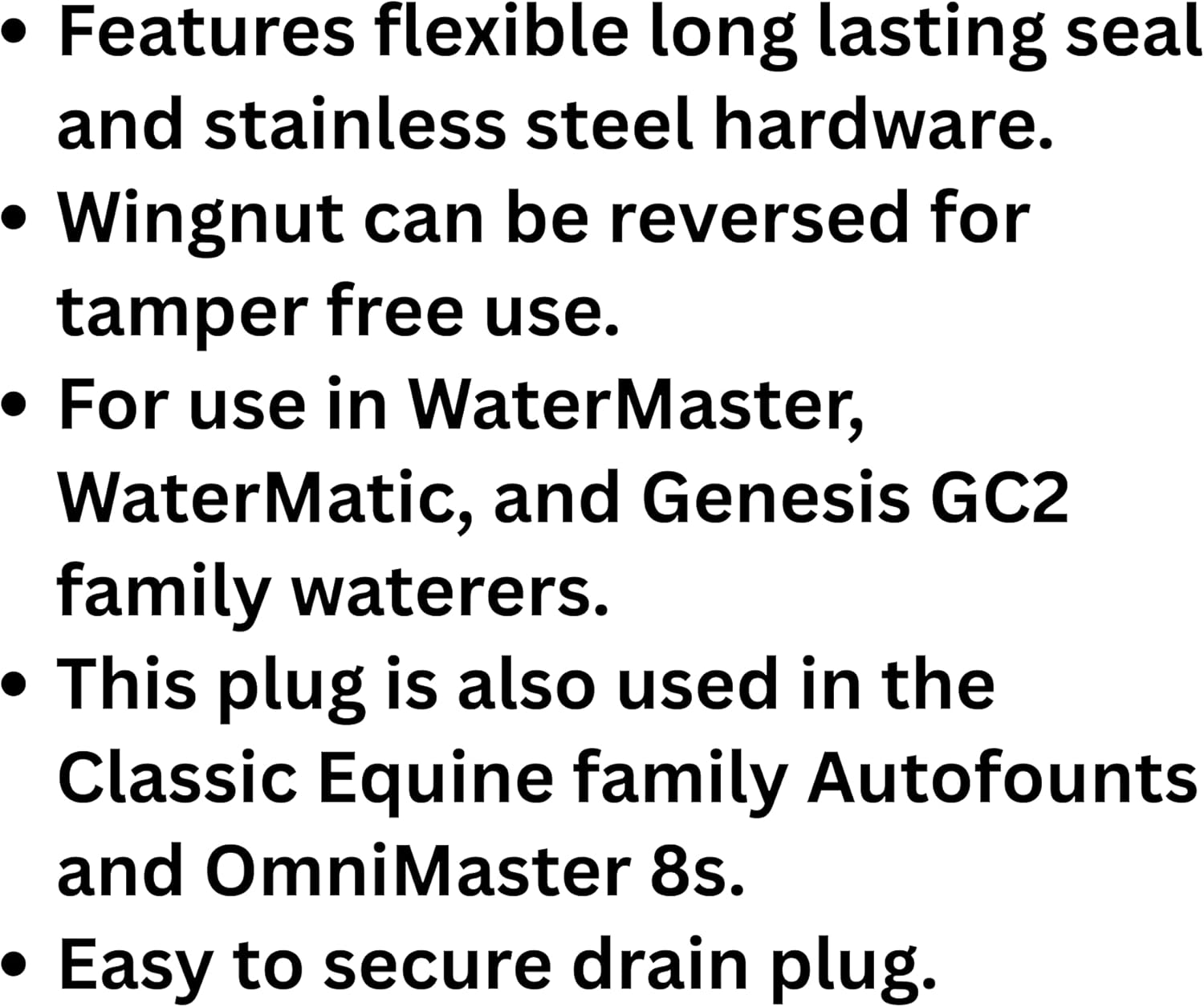 • Features flexible long lasting seal and stainless steel hardware.
• Wingnut can be reversed for tamper free use.
• For use in WaterMaster, WaterMatic, and Genesis GC2 family waterers.
• This plug is also used in the Classic Equine family Autofounts and OmniMaster 8s.
• Easy to secure drain plug.